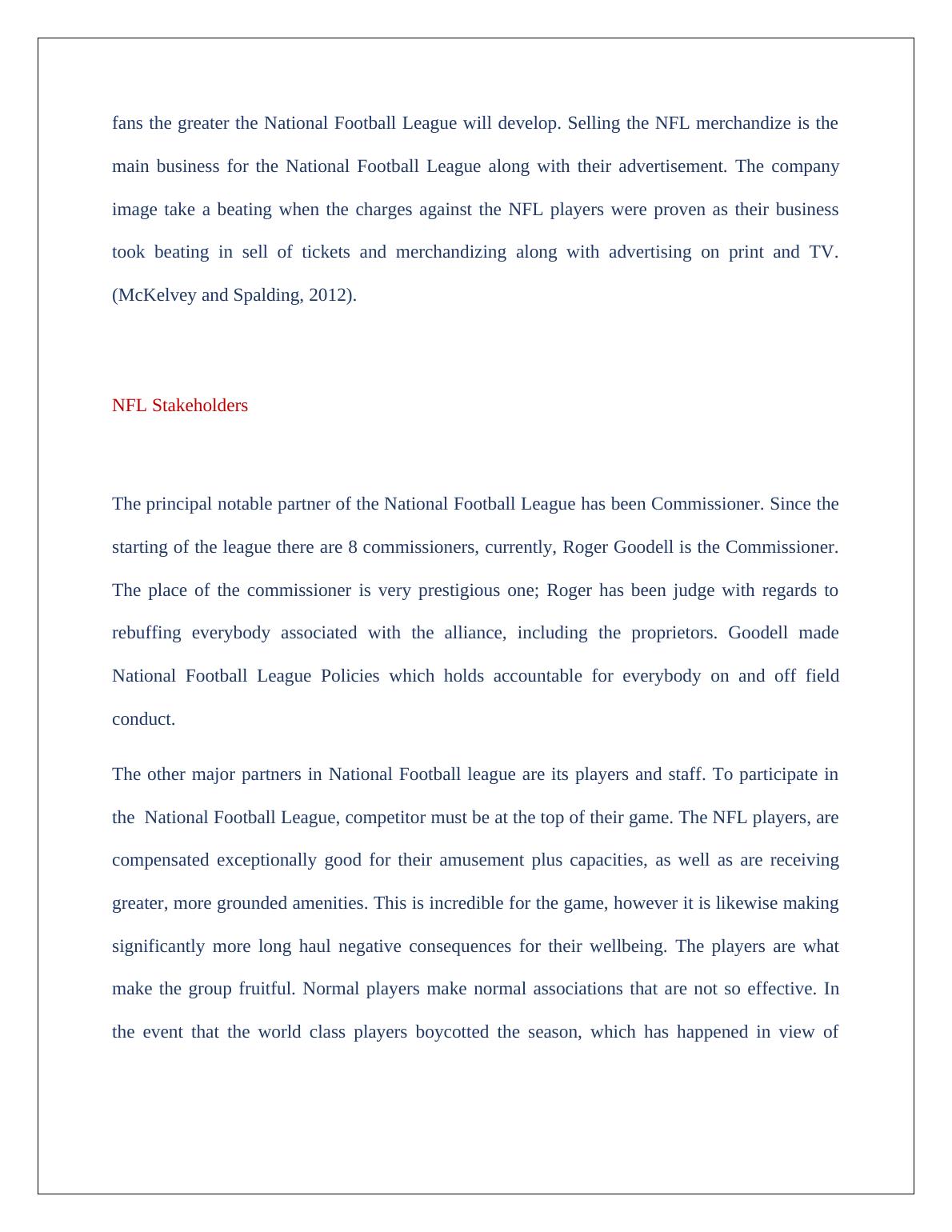 fans the greater the National Football League will develop. Selling the NFL merchandize is the main business for the National Football League along with their advertisement. The company image take a beating when the charges against the NFL players were proven as their business took beating in sell of tickets and merchandizing along with advertising on print and TV. (McKelvey and Spalding, 2012).

NFL Stakeholders

The principal notable partner of the National Football League has been Commissioner. Since the starting of the league there are 8 commissioners, currently, Roger Goodell is the Commissioner. The place of the commissioner is very prestigious one; Roger has been judge with regards to rebuffing everybody associated with the alliance, including the proprietors. Goodell made National Football League Policies which holds accountable for everybody on and off field conduct.

The other major partners in National Football league are its players and staff. To participate in the National Football League, competitor must be at the top of their game. The NFL players, are compensated exceptionally good for their amusement plus capacities, as well as are receiving greater, more grounded amenities. This is incredible for the game, however it is likewise making significantly more long haul negative consequences for their wellbeing. The players are what make the group fruitful. Normal players make normal associations that are not so effective. In the event that the world class players boycotted the season, which has happened in view of